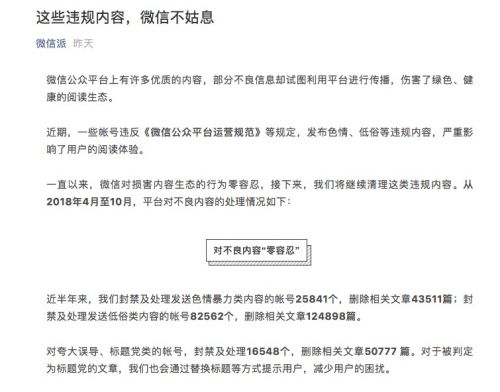 这些违规内容，微信不姑息

微信派 昨天

微信公众平台上有许多优质的内容，部分不良信息却试图利用平台进行传播，伤害了绿色、健康的阅读生态。

近期，一些帐号违反《微信公众平台运营规范》等规定，发布色情、低俗等违规内容，严重影响了用户的阅读体验。

一直以来，微信对损害内容生态的行为零容忍，接下来，我们将继续清理这类违规内容。从2018年4月至10月，平台对不良内容的处理情况如下：

对不良内容“零容忍”

近半年来，我们封禁及处理发送色情暴力类内容的帐号25841个，删除相关文章43511篇；封禁及处理发送低俗类内容的帐号82562个，删除相关文章124898篇。

对夸大误导、标题党类的帐号，封禁及处理16548个，删除相关文章50777 篇。对于被判定为标题党的文章，我们也会通过替换标题等方式提示用户，减少用户的困扰。